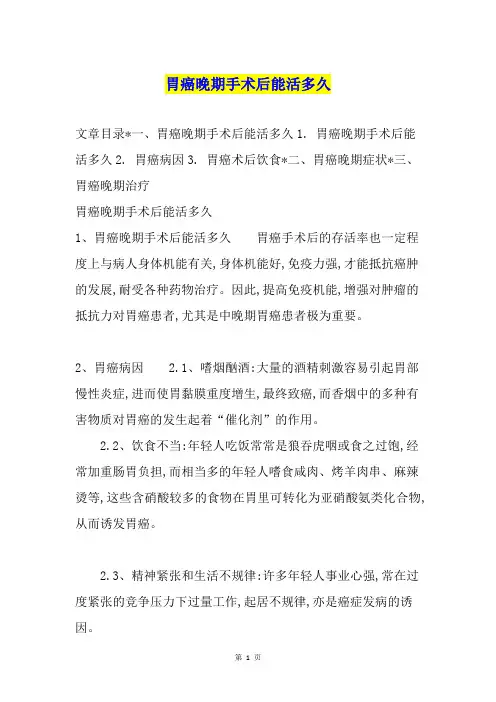 胃癌晚期手术后能活多久

文章目录*一、胃癌晚期手术后能活多久 1. 胃癌晚期手术后能活多久 2. 胃癌病因 3. 胃癌术后饮食*二、胃癌晚期症状*三、胃癌晚期治疗

胃癌晚期手术后能活多久

1、胃癌晚期手术后能活多久　　胃癌手术后的存活率也一定程度上与病人身体机能有关,身体机能好,免疫力强,才能抵抗癌肿的发展,耐受各种药物治疗。因此,提高免疫机能,增强对肿瘤的抵抗力对胃癌患者,尤其是中晚期胃癌患者极为重要。

2、胃癌病因　　2.1、嗜烟酗酒:大量的酒精刺激容易引起胃部慢性炎症,进而使胃黏膜重度增生,最终致癌,而香烟中的多种有害物质对胃癌的发生起着“催化剂”的作用。

2.2、饮食不当:年轻人吃饭常常是狼吞虎咽或食之过饱,经常加重肠胃负担,而相当多的年轻人嗜食咸肉、烤羊肉串、麻辣烫等,这些含硝酸较多的食物在胃里可转化为亚硝酸氨类化合物,从而诱发胃癌。

2.3、精神紧张和生活不规律:许多年轻人事业心强,常在过度紧张的竞争压力下过量工作,起居不规律,亦是癌症发病的诱因。

第 1 页